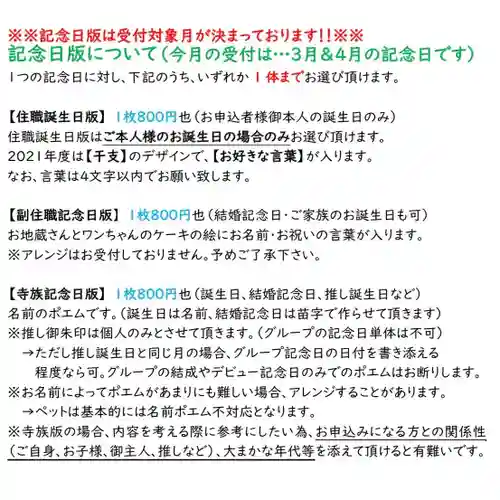 ※※記念日版は受付対象月が決まっております!!※※
記念日版について(今月の受付は…3月&4月の記念日です)
1つの記念日に対し、下記のうち、いずれか1体までお選び頂けます。

【住職誕生日版】 1枚800円也(お申込者様御本人の誕生日のみ)
住職誕生日版はご本人様のお誕生日の場合のみお選び頂けます。
2021年度は【干支】のデザインで、【お好きな言葉】が入ります。
なお、言葉は4文字以内でお願い致します。

【副住職記念日版】 1枚800円也(結婚記念日・ご家族のお誕生日も可)
お地蔵さんとワンちゃんのケーキの絵にお名前・お祝いの言葉が入ります。
※アレンジはお受付しておりません。予めご了承下さい。

【寺族記念日版】 1枚800円也(誕生日、結婚記念日、推し誕生日など)
名前のポエムです。(誕生日は名前、結婚記念日は苗字で作らせて頂きます)
※推し御朱印は個人のみとさせて頂きます。(グループの記念日単体は不可)
→ただし推し誕生日と同じ月の場合、グループ記念日の日付を書き添える程度なら可。グループの結成やデビュー記念日のみでのポエムはお断りします。
※お名前によってポエムがあまりにも難しい場合、アレンジすることがあります。
→ペットは基本的には名前ポエム不対応となります。
※寺族版の場合、内容を考える際に参考にしたい為、お申込みになる方との関係性(ご自身、お子様、御主人、推しなど)、大まかな年代等を添えて頂けると有難いです。